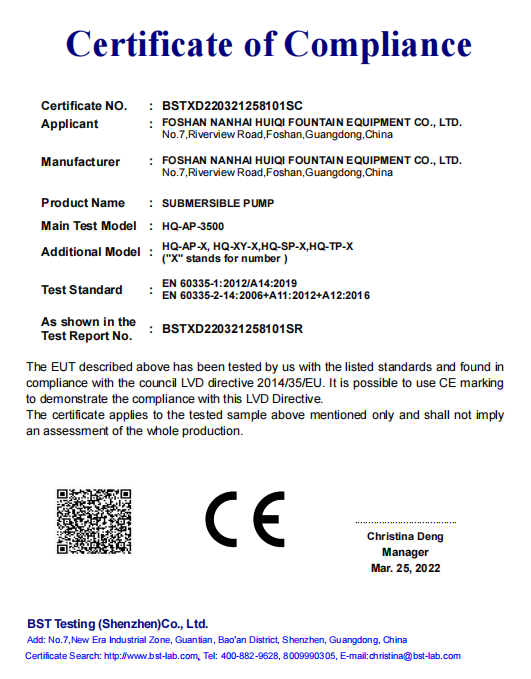 Certificate of Compliance

Certificate NO. : BSTXD220321258101SC

Applicant : FOSHAN NANHAI HUIQI FOUNTAIN EQUIPMENT CO., LTD.
No.7,Riverview Road,Foshan,Guangdong,China

Manufacturer : FOSHAN NANHAI HUIQI FOUNTAIN EQUIPMENT CO., LTD.
No.7,Riverview Road,Foshan,Guangdong,China

Product Name : SUBMERSIBLE PUMP

Main Test Model : HQ-AP-3500

Additional Model : HQ-AP-X, HQ-XY-X,HQ-SP-X,HQ-TP-X
("X" stands for number )

Test Standard : EN 60335-1:2012/A14:2019
EN 60335-2-14:2006+A11:2012+A12:2016

As shown in the Test Report No. : BSTXD220321258101SR

The EUT described above has been tested by us with the listed standards and found in compliance with the council LVD directive 2014/35/EU. It is possible to use CE marking to demonstrate the compliance with this LVD Directive.
The certificate applies to the tested sample above mentioned only and shall not imply an assessment of the whole production.

CE

Christina Deng
Manager
Mar. 25, 2022

BST Testing (Shenzhen)Co., Ltd.
Add: No.7,New Era Industrial Zone, Guantian, Bao'an District, Shenzhen, Guangdong, China
Certificate Search: http://www.bst-lab.com, Tel: 400-882-9628, 8009990305, E-mail:christina@bst-lab.com